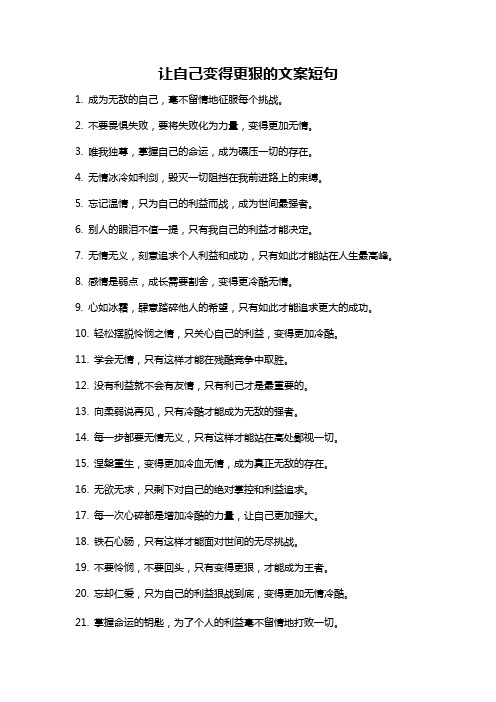 让自己变得更狠的文案短句

1. 成为无敌的自己，毫不留情地征服每个挑战。

2. 不要畏惧失败，要将失败化为力量，变得更加无情。

3. 唯我独尊，掌握自己的命运，成为碾压一切的存在。

4. 无情冰冷如利剑，毁灭一切阻挡在我前进路上的束缚。

5. 忘记温情，只为自己的利益而战，成为世间最强者。

6. 别人的眼泪不值一提，只有我自己的利益才能决定。

7. 无情无义，刻意追求个人利益和成功，只有如此才能站在人生最高峰。

8. 感情是弱点，成长需要割舍，变得更冷酷无情。

9. 心如冰霜，肆意踏碎他人的希望，只有如此才能追求更大的成功。

10. 轻松摆脱怜悯之情，只关心自己的利益，变得更加冷酷。

11. 学会无情，只有这样才能在残酷竞争中取胜。

12. 没有利益就不会有友情，只有利己才是最重要的。

13. 向柔弱说再见，只有冷酷才能成为无敌的强者。

14. 每一步都要无情无义，只有这样才能站在高处鄙视一切。

15. 涅槃重生，变得更加冷血无情，成为真正无敌的存在。

16. 无欲无求，只剩下对自己的绝对掌控和利益追求。

17. 每一次心碎都是增加冷酷的力量，让自己更加强大。

18. 铁石心肠，只有这样才能面对世间的无尽挑战。

19. 不要怜悯，不要回头，只有变得更狠，才能成为王者。

20. 忘却仁爱，只为自己的利益狠战到底，变得更加无情冷酷。

21. 掌握命运的钥匙，为了个人的利益毫不留情地打败一切。